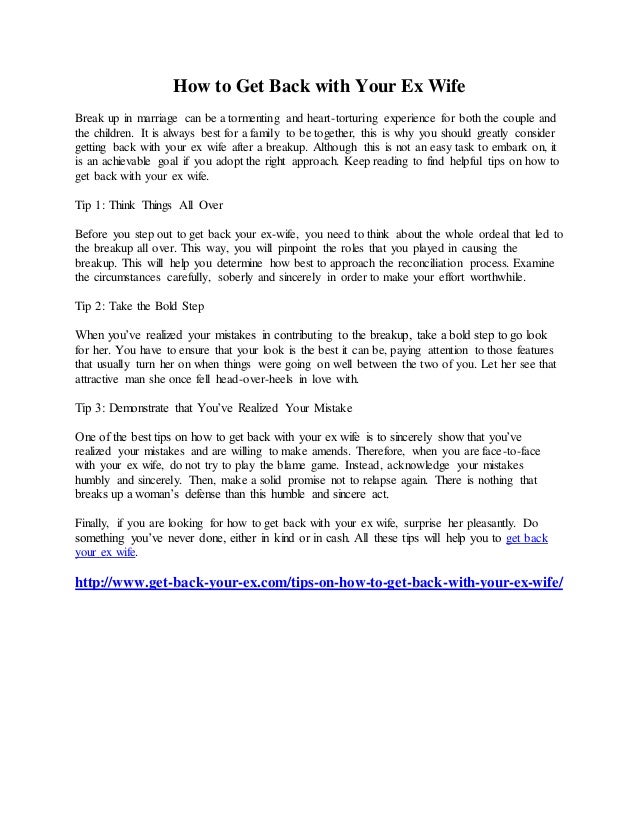 How to Get Back with Your Ex Wife

Break up in marriage can be a tormenting and heart-torturing experience for both the couple and the children. It is always best for a family to be together, this is why you should greatly consider getting back with your ex wife after a breakup. Although this is not an easy task to embark on, it is an achievable goal if you adopt the right approach. Keep reading to find helpful tips on how to get back with your ex wife.

Tip 1: Think Things All Over

Before you step out to get back your ex-wife, you need to think about the whole ordeal that led to the breakup all over. This way, you will pinpoint the roles that you played in causing the breakup. This will help you determine how best to approach the reconciliation process. Examine the circumstances carefully, soberly and sincerely in order to make your effort worthwhile.

Tip 2: Take the Bold Step

When you've realized your mistakes in contributing to the breakup, take a bold step to go look for her. You have to ensure that your look is the best it can be, paying attention to those features that usually turn her on when things were going on well between the two of you. Let her see that attractive man she once fell head-over-heels in love with.

Tip 3: Demonstrate that You've Realized Your Mistake

One of the best tips on how to get back with your ex wife is to sincerely show that you've realized your mistakes and are willing to make amends. Therefore, when you are face-to-face with your ex wife, do not try to play the blame game. Instead, acknowledge your mistakes humbly and sincerely. Then, make a solid promise not to relapse again. There is nothing that breaks up a woman's defense than this humble and sincere act.

Finally, if you are looking for how to get back with your ex wife, surprise her pleasantly. Do something you've never done, either in kind or in cash. All these tips will help you to get back your ex wife.

http://www.get-back-your-ex.com/tips-on-how-to-get-back-with-your-ex-wife/